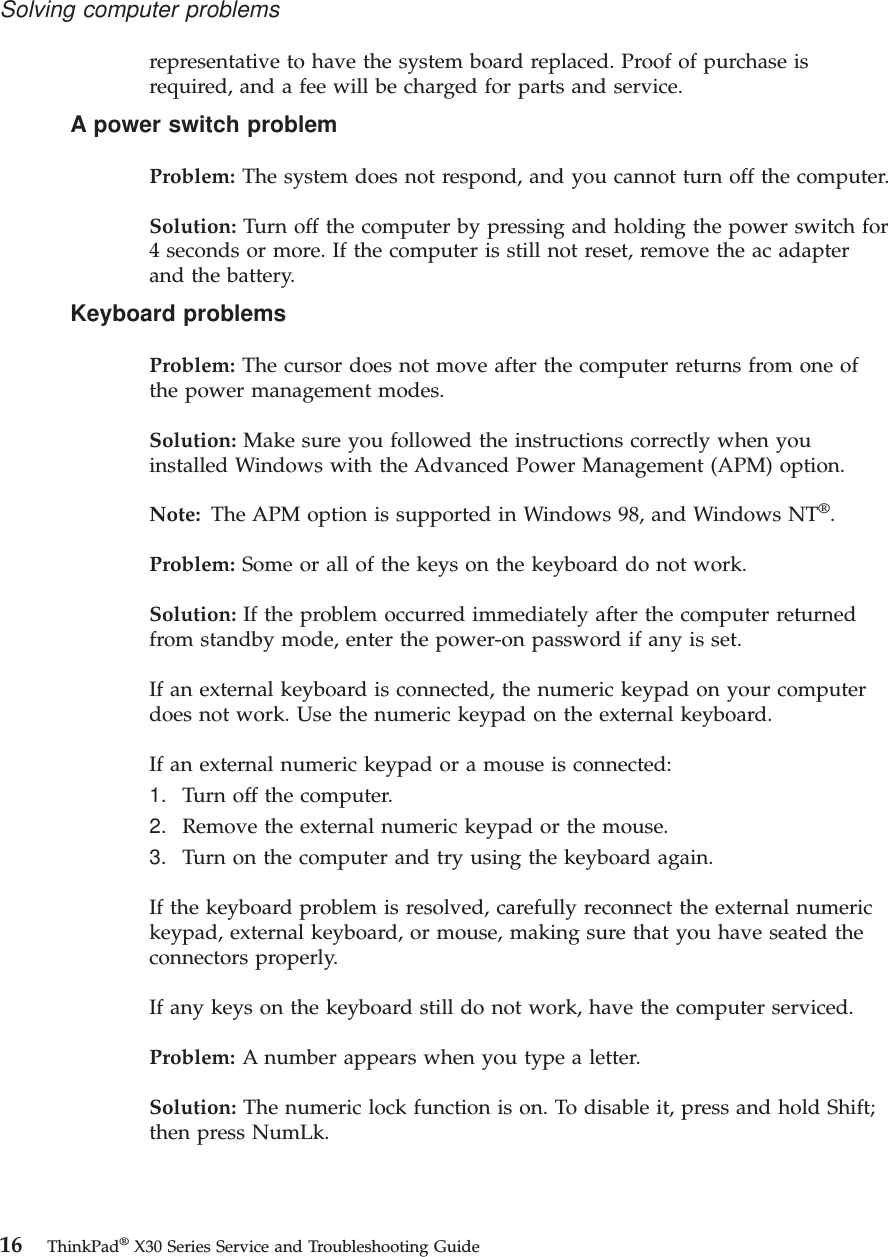 Solving computer problems

representative to have the system board replaced. Proof of purchase is required, and a fee will be charged for parts and service.

A power switch problem

Problem: The system does not respond, and you cannot turn off the computer.

Solution: Turn off the computer by pressing and holding the power switch for 4 seconds or more. If the computer is still not reset, remove the ac adapter and the battery.

Keyboard problems

Problem: The cursor does not move after the computer returns from one of the power management modes.

Solution: Make sure you followed the instructions correctly when you installed Windows with the Advanced Power Management (APM) option.

Note: The APM option is supported in Windows 98, and Windows NT®.

Problem: Some or all of the keys on the keyboard do not work.

Solution: If the problem occurred immediately after the computer returned from standby mode, enter the power-on password if any is set.

If an external keyboard is connected, the numeric keypad on your computer does not work. Use the numeric keypad on the external keyboard.

If an external numeric keypad or a mouse is connected:
1. Turn off the computer.
2. Remove the external numeric keypad or the mouse.
3. Turn on the computer and try using the keyboard again.

If the keyboard problem is resolved, carefully reconnect the external numeric keypad, external keyboard, or mouse, making sure that you have seated the connectors properly.

If any keys on the keyboard still do not work, have the computer serviced.

Problem: A number appears when you type a letter.

Solution: The numeric lock function is on. To disable it, press and hold Shift; then press NumLk.

16 ThinkPad® X30 Series Service and Troubleshooting Guide